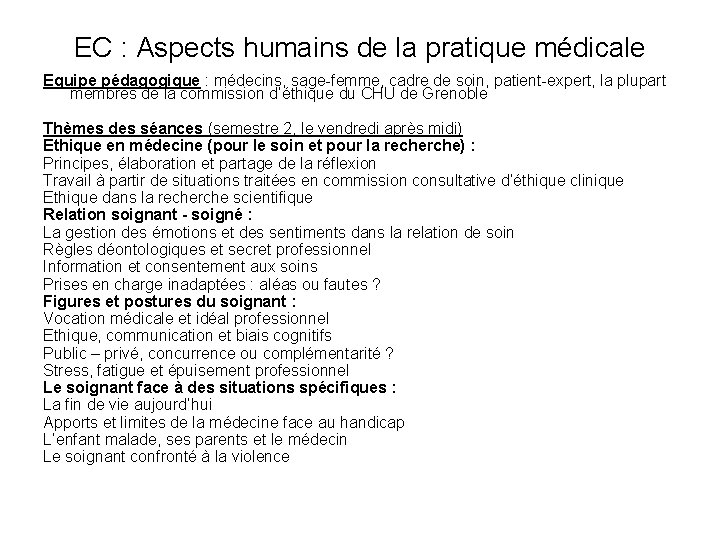 EC : Aspects humains de la pratique médicale

Equipe pédagogique : médecins, sage-femme, cadre de soin, patient-expert, la plupart membres de la commission d'éthique du CHU de Grenoble

Thèmes des séances (semestre 2, le vendredi après midi)
Ethique en médecine (pour le soin et pour la recherche) :
Principes, élaboration et partage de la réflexion
Travail à partir de situations traitées en commission consultative d'éthique clinique
Ethique dans la recherche scientifique
Relation soignant - soigné :
La gestion des émotions et des sentiments dans la relation de soin
Règles déontologiques et secret professionnel
Information et consentement aux soins
Prises en charge inadaptées : aléas ou fautes ?
Figures et postures du soignant :
Vocation médicale et idéal professionnel
Ethique, communication et biais cognitifs
Public – privé, concurrence ou complémentarité ?
Stress, fatigue et épuisement professionnel
Le soignant face à des situations spécifiques :
La fin de vie aujourd'hui
Apports et limites de la médecine face au handicap
L'enfant malade, ses parents et le médecin
Le soignant confronté à la violence